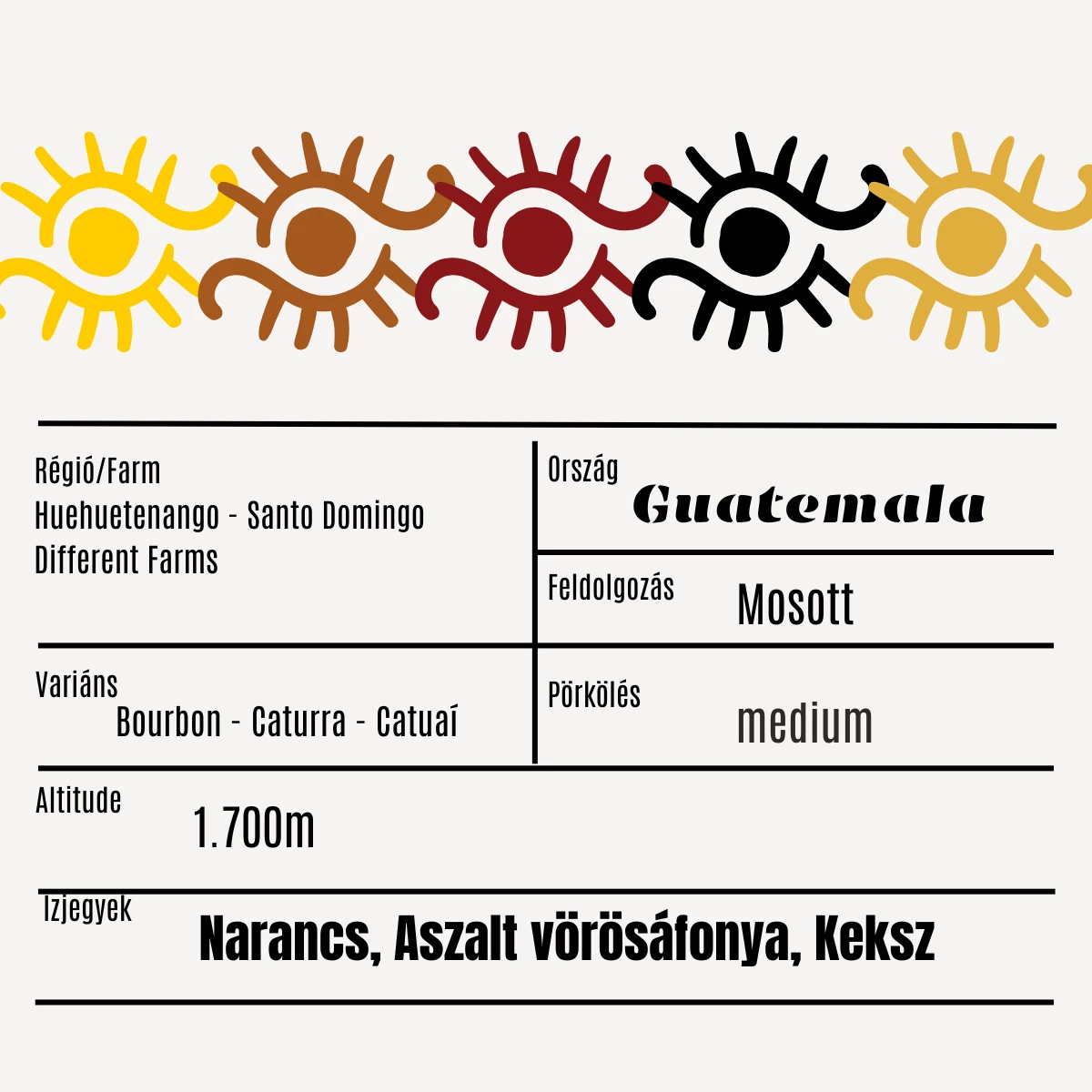 Régió/Farm
Huehuetenango - Santo Domingo
Different Farms

Ország
Guatemala

Feldolgozás
Mosott

Variáns
Bourbon - Caturra - Catuaí

Pörkölés
medium

Altitude
1.700m

Izjegyek
Narancs, Aszalt vörösáfonya, Keksz